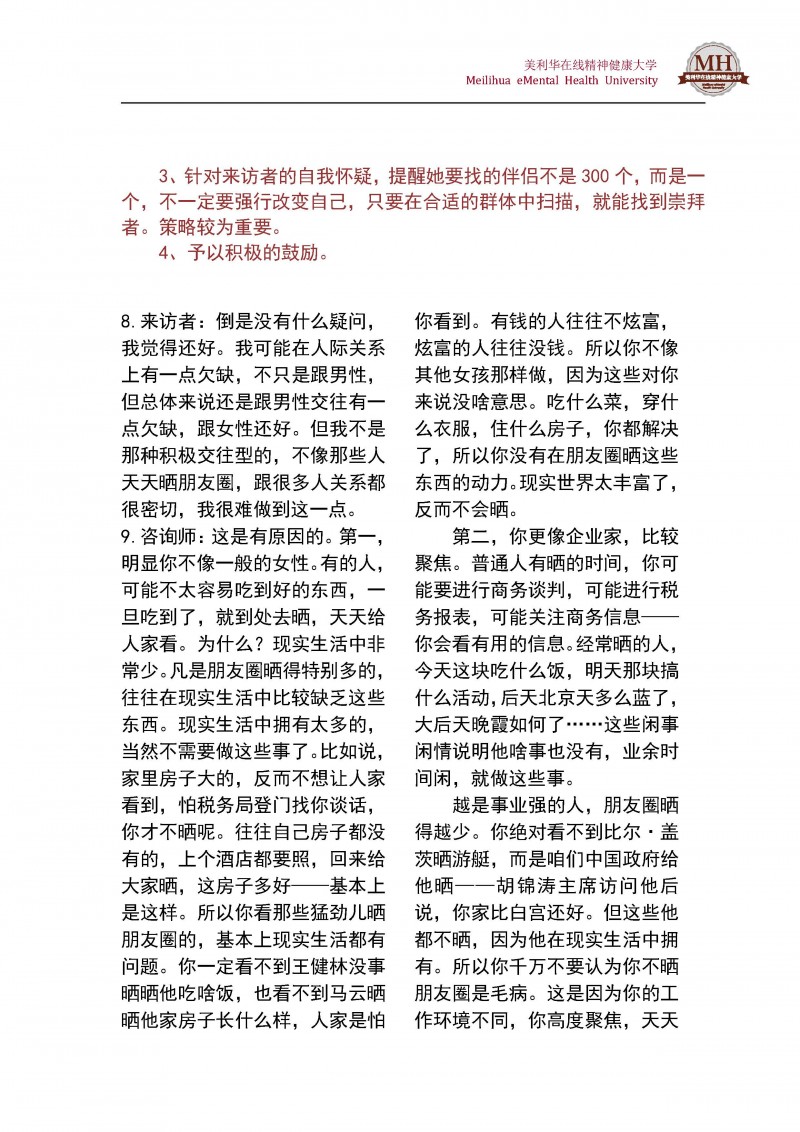 美利华在线精神健康大学
Meilihua eMental Health University

MH
美利华在线精神健康大学

3、针对来访者的自我怀疑，提醒她要找的伴侣不是 300 个，而是一个，不一定要强行改变自己，只要在合适的群体中扫描，就能找到崇拜者。策略较为重要。

4、予以积极的鼓励。

8.来访者：倒是没有什么疑问，我觉得还好。我可能在人际关系上有一点欠缺，不只是跟男性，但总体来说还是跟男性交往有一点欠缺，跟女性还好。但我不是那种积极交往型的，不像那些人天天晒朋友圈，跟很多人关系都很密切，我很难做到这一点。

9.咨询师：这是有原因的。第一，明显你不像一般的女性。有的人，可能不太容易吃到好的东西，一旦吃到了，就到处去晒，天天给人家看。为什么？现实生活中非常少。凡是朋友圈晒得特别多的，往往在现实生活中比较缺乏这些东西。现实生活中拥有太多的，当然不需要做这些事了。比如说，家里房子大的，反而不想让人家看到，怕税务局登门找你谈话，你才不晒呢。往往自己房子都没有的，上个酒店都要照，回来给大家晒，这房子多好——基本上是这样。所以你看那些猛劲儿晒朋友圈的，基本上现实生活都有问题。你一定看不到王健林没事晒晒他吃啥饭，也看不到马云晒晒他家房子长什么样，人家是怕你看到。有钱的人往往不炫富，炫富的人往往没钱。所以你不像其他女孩那样做，因为这些对你来说没啥意思。吃什么菜，穿什么衣服，住什么房子，你都解决了，所以你没有在朋友圈晒这些东西的动力。现实世界太丰富了，反而不会晒。

第二，你更像企业家，比较聚焦。普通人有晒的时间，你可能要进行商务谈判，可能进行税务报表，可能关注商务信息——你会看有用的信息。经常晒的人，今天这块吃什么饭，明天那块搞什么活动，后天北京天多么蓝了，大后天晚霞如何了……这些闲事闲情说明他啥事也没有，业余时间闲，就做这些事。

越是事业强的人，朋友圈晒得越少。你绝对看不到比尔·盖茨晒游艇，而是咱们中国政府给他晒——胡锦涛主席访问他后说，你家比白宫还好。但这些他都不晒，因为他在现实生活中拥有。所以你千万不要认为你不晒朋友圈是毛病。这是因为你的工作环境不同，你高度聚焦，天天